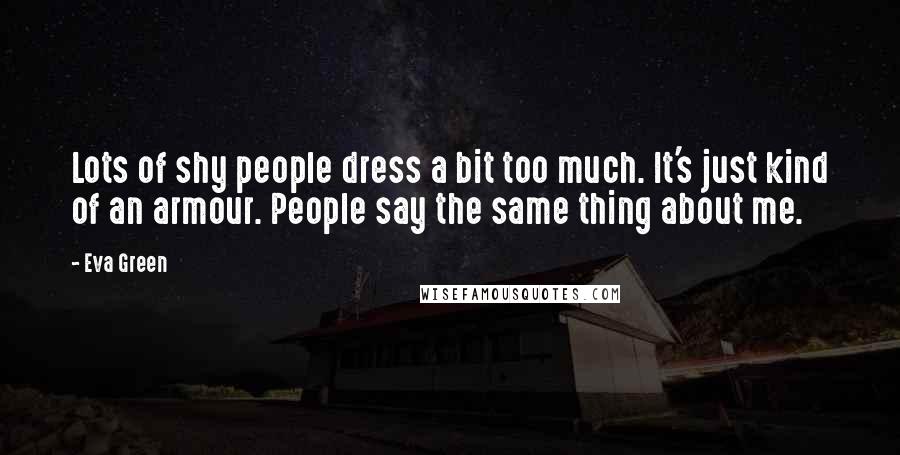 Lots of shy people dress a bit too much. It's just kind of an armour. People say the same thing about me.

- Eva Green

WISEFAMOUSQUOTES.COM